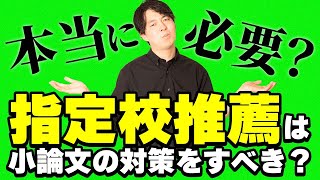 本当に必要？

指定校推薦は
小論文の対策をすべき？